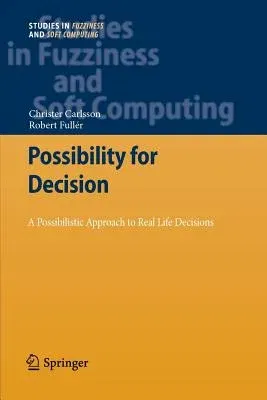 STUDIES IN FUZZINESS AND SOFT COMPUTING

Studies in Fuzziness and Soft Computing

Christer Carlsson
Robert Fullér

Possibility for Decision

A Possibilistic Approach to Real Life Decisions

Springer